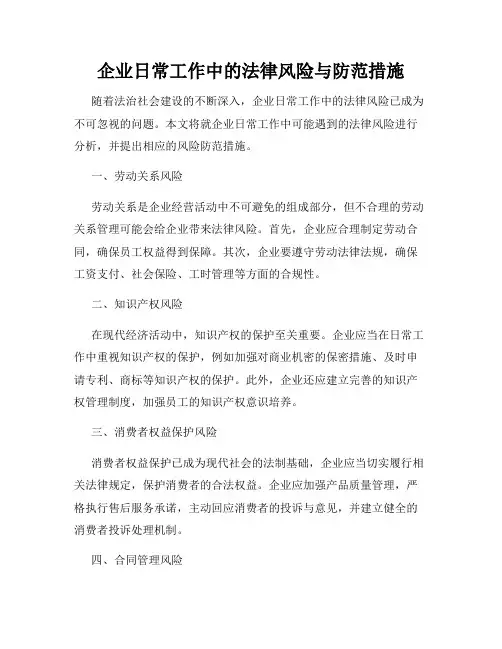 企业日常工作中的法律风险与防范措施

随着法治社会建设的不断深入，企业日常工作中的法律风险已成为不可忽视的问题。本文将就企业日常工作中可能遇到的法律风险进行分析，并提出相应的风险防范措施。

一、劳动关系风险

劳动关系是企业经营活动中不可避免的组成部分，但不合理的劳动关系管理可能会给企业带来法律风险。首先，企业应合理制定劳动合同，确保员工权益得到保障。其次，企业要遵守劳动法律法规，确保工资支付、社会保险、工时管理等方面的合规性。

二、知识产权风险

在现代经济活动中，知识产权的保护至关重要。企业应当在日常工作中重视知识产权的保护，例如加强对商业机密的保密措施、及时申请专利、商标等知识产权的保护。此外，企业还应建立完善的知识产权管理制度，加强员工的知识产权意识培养。

三、消费者权益保护风险

消费者权益保护已成为现代社会的法制基础，企业应当切实履行相关法律规定，保护消费者的合法权益。企业应加强产品质量管理，严格执行售后服务承诺，主动回应消费者的投诉与意见，并建立健全的消费者投诉处理机制。

四、合同管理风险